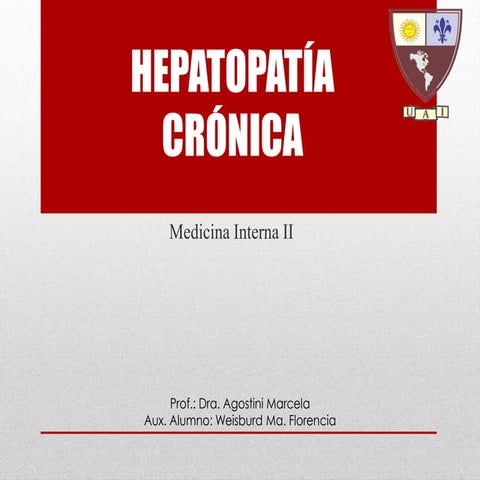 HEPATOPATÍA CRÓNICA

U A I

Medicina Interna II

Prof.: Dra. Agostini Marcela
Aux. Alumno: Weisburd Ma. Florencia